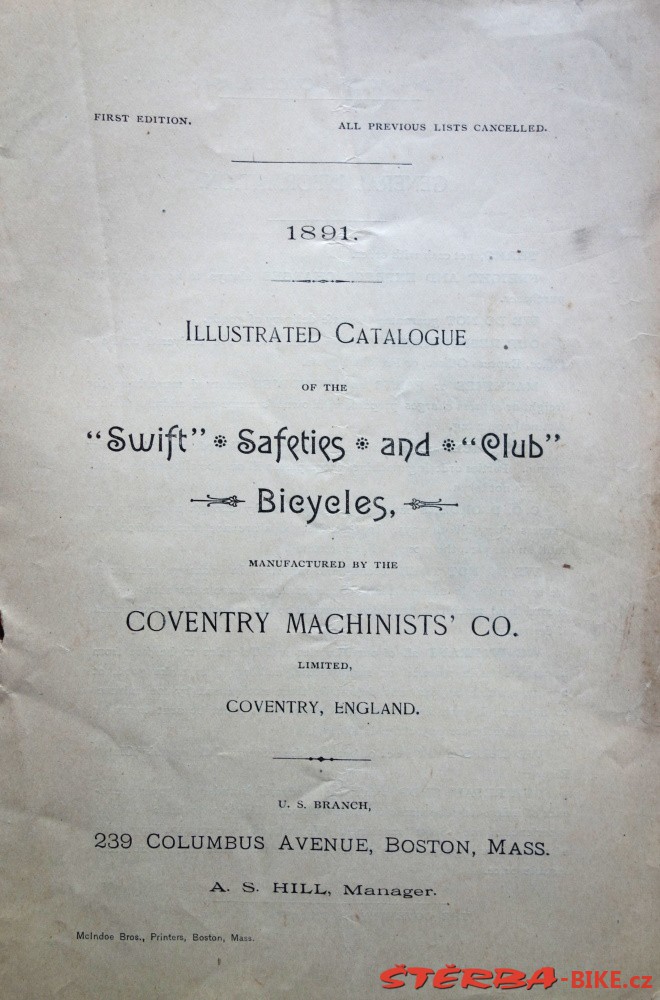 FIRST EDITION.

ALL PREVIOUS LISTS CANCELLED.

1891.

ILLUSTRATED CATALOGUE

OF THE

"Swift" Safeties and "Club"

Bicycles,

MANUFACTURED BY THE

COVENTRY MACHINISTS' CO.

LIMITED,

COVENTRY, ENGLAND.

U. S. BRANCH,

239 COLUMBUS AVENUE, BOSTON, MASS.

A. S. HILL, Manager.

McIndoe Bros., Printers, Boston, Mass.

ŠTĚRBA-BIKE.cz